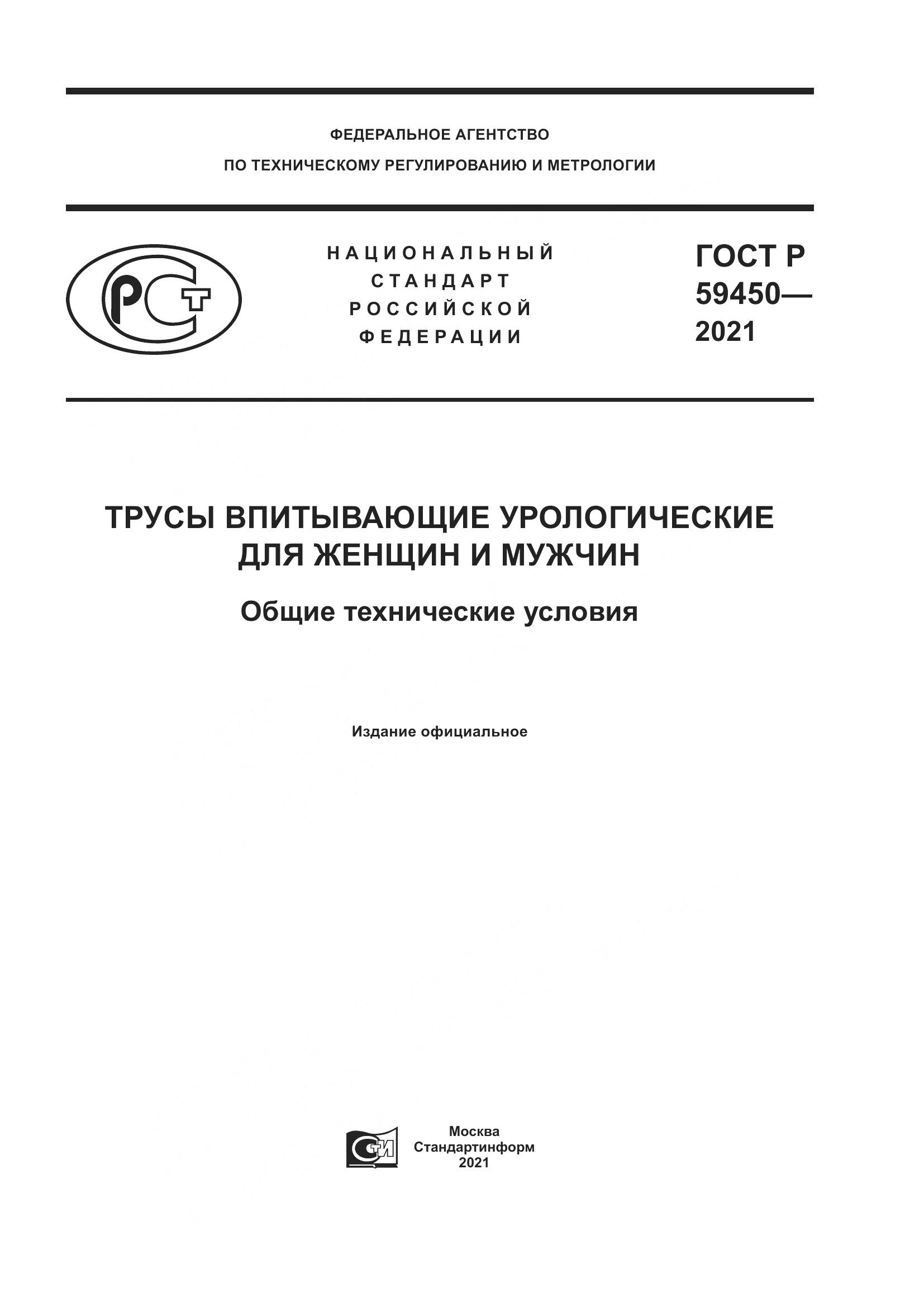 ФЕДЕРАЛЬНОЕ АГЕНТСТВО
ПО ТЕХНИЧЕСКОМУ РЕГУЛИРОВАНИЮ И МЕТРОЛОГИИ

РСТ

НАЦИОНАЛЬНЫЙ
СТАНДАРТ
РОССИЙСКОЙ
ФЕДЕРАЦИИ

ГОСТ Р
59450—
2021

ТРУСЫ ВПИТЫВАЮЩИЕ УРОЛОГИЧЕСКИЕ
ДЛЯ ЖЕНЩИН И МУЖЧИН

Общие технические условия

Издание официальное

СТИ

Москва
Стандартинформ
2021